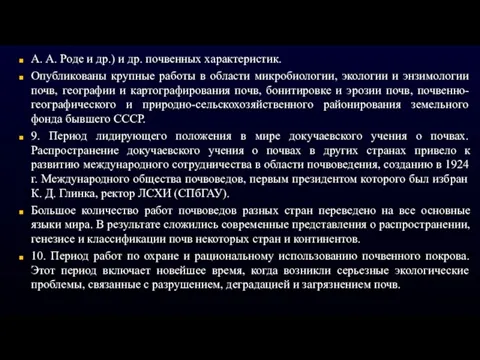 А. А. Роде и др.) и др. почвенных характеристик.

Опубликованы крупные работы в области микробиологии, экологии и энзимологии почв, географии и картографирования почв, бонитировке и эрозии почв, почвенно-географического и природно-сельскохозяйственного районирования земельного фонда бывшего СССР.

9. Период лидирующего положения в мире докучаевского учения о почвах. Распространение докучаевского учения о почвах в других странах привело к развитию международного сотрудничества в области почвоведения, созданию в 1924 г. Международного общества почвоведов, первым президентом которого был избран К. Д. Глинка, ректор ЛСХИ (СПбГАУ).

Большое количество работ почвоведов разных стран переведено на все основные языки мира. В результате сложились современные представления о распространении, генезисе и классификации почв некоторых стран и континентов.

10. Период работ по охране и рациональному использованию почвенного покрова. Этот период включает новейшее время, когда возникли серьезные экологические проблемы, связанные с разрушением, деградацией и загрязнением почв.